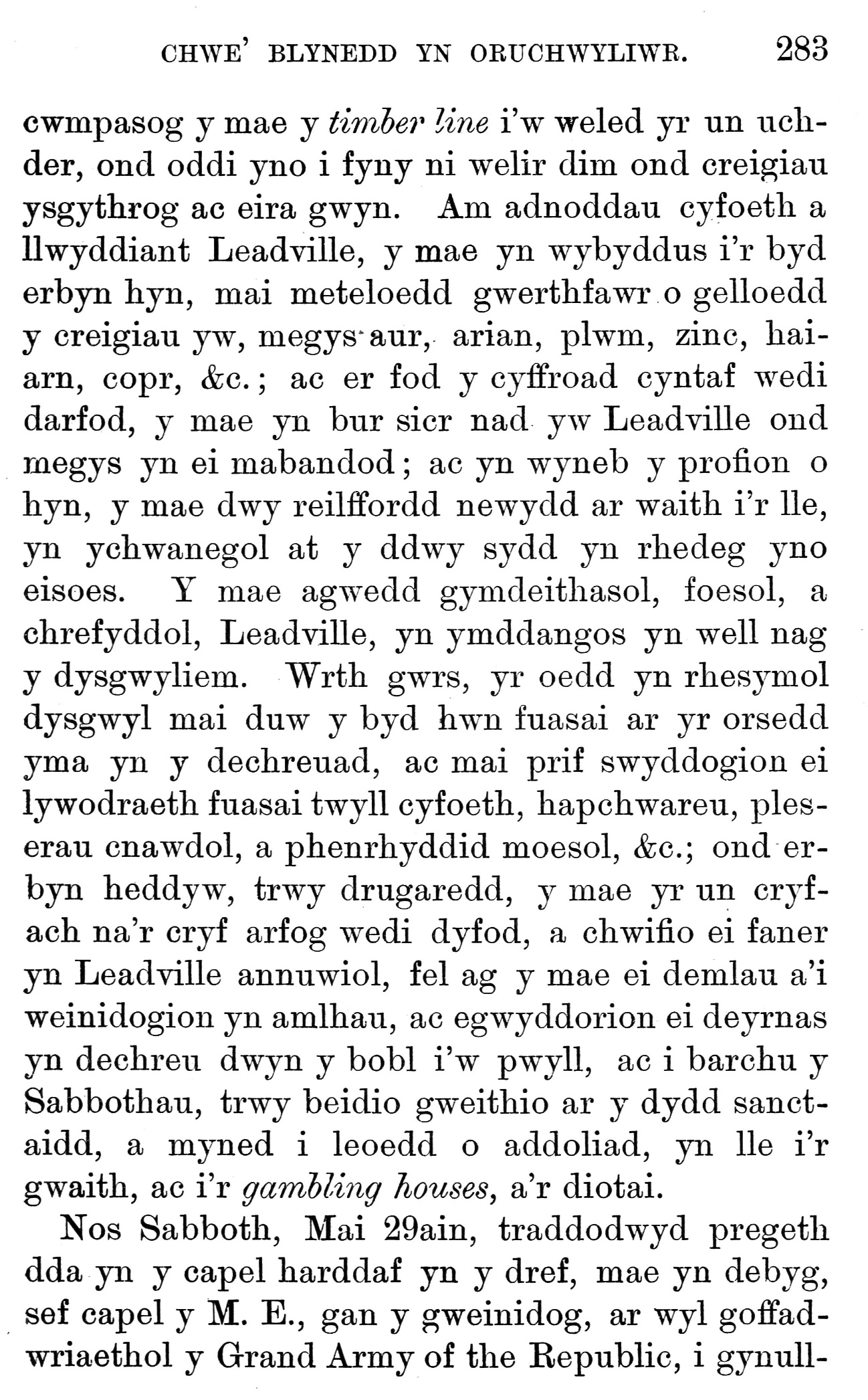 CHWE' BLYNEDD YN ORUCHWYLIWR. 283

cwmpasog y mae y timber line i'w weled yr un uchder, ond oddi yno i fyny ni welir dim ond creigiau ysgythrog ac eira gwyn. Am adnoddau cyfoeth a llwyddiant Leadville, y mae yn wybyddus i'r byd erbyn hyn, mai meteloedd gwerthfawr o gelloedd y creigiau yw, megys aur, arian, plwm, zinc, haiarn, copr, &c.; ac er fod y cyffroad cyntaf wedi darfod, y mae yn bur sicr nad yw Leadville ond megys yn ei mabandod; ac yn wyneb y profion o hyn, y mae dwy reilffordd newydd ar waith i'r lle, yn ychwanegol at y ddwy sydd yn rhedeg yno eisoes. Y mae agwedd gymdeithasol, foesol, a chrefyddol, Leadville, yn ymddangos yn well nag y dysgwyliem. Wrth gwrs, yr oedd yn rhesymol dysgwyl mai duw y byd hwn fuasai ar yr orsedd yma yn y dechreuad, ac mai prif swyddogion ei lywodraeth fuasai twyll cyfoeth, hapchwareu, pleserau cnawdol, a phenrhyddid moesol, &c.; ond erbyn heddyw, trwy drugaredd, y mae yr un cryfach na'r cryf arfog wedi dyfod, a chwifio ei faner yn Leadville annuwiol, fel ag y mae ei demlau a'i weinidogion yn amlhau, ac egwyddorion ei deyrnas yn dechreu dwyn y bobl i'w pwyll, ac i barchu y Sabbothau, trwy beidio gweithio ar y dydd sanctaidd, a myned i leoedd o addoliad, yn lle i'r gwaith, ac i'r gambling houses, a'r diotai.

Nos Sabboth, Mai 29ain, traddodwyd pregeth dda yn y capel harddaf yn y dref, mae yn debyg, sef capel y M. E., gan y gweinidog, ar wyl goffadwriaethol y Grand Army of the Republic, i gynull-